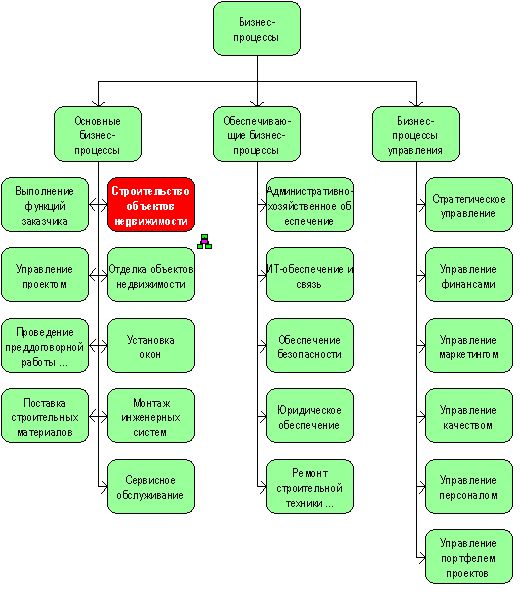 Бизнес-процессы

Основные бизнес-процессы

Обеспечивающие бизнес-процессы

Бизнес-процессы управления

Выполнение функций заказчика

Строительство объектов недвижимости

Управление проектом

Отделка объектов недвижимости

Проведение преддоговорной работы ...

Установка окон

Поставка строительных материалов

Монтаж инженерных систем

Сервисное обслуживание

Административно-хозяйственное обеспечение

ИТ-обеспечение и связь

Обеспечение безопасности

Юридическое обеспечение

Ремонт строительной техники ...

Стратегическое управление

Управление финансами

Управление маркетингом

Управление качеством

Управление персоналом

Управление портфелем проектов